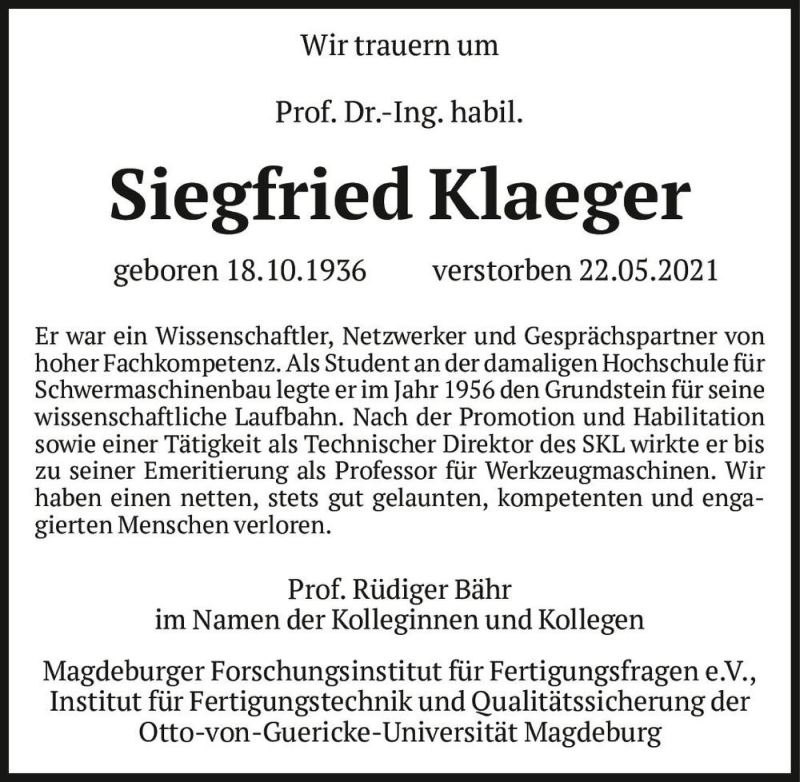 Wir trauern um

Prof. Dr.-Ing. habil.

Siegfried Klaeger

geboren 18.10.1936 verstorben 22.05.2021

Er war ein Wissenschaftler, Netzwerker und Gesprächspartner von hoher Fachkompetenz. Als Student an der damaligen Hochschule für Schwermaschinenbau legte er im Jahr 1956 den Grundstein für seine wissenschaftliche Laufbahn. Nach der Promotion und Habilitation sowie einer Tätigkeit als Technischer Direktor des SKL wirkte er bis zu seiner Emeritierung als Professor für Werkzeugmaschinen. Wir haben einen netten, stets gut gelaunten, kompetenten und engagierten Menschen verloren.

Prof. Rüdiger Bähr
im Namen der Kolleginnen und Kollegen

Magdeburger Forschungsinstitut für Fertigungsfragen e.V.,
Institut für Fertigungstechnik und Qualitätssicherung der
Otto-von-Guericke-Universität Magdeburg